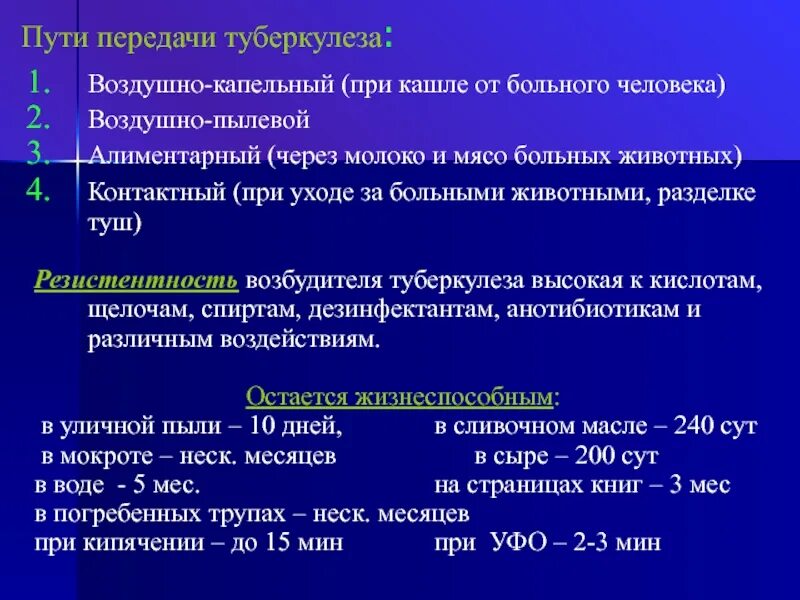 Пути передачи туберкулеза:

1. Воздушно-капельный (при кашле от больного человека)
2. Воздушно-пылевой
3. Алиментарный (через молоко и мясо больных животных)
4. Контактный (при уходе за больными животными, разделке туш)

Резистентность возбудителя туберкулеза высокая к кислотам, щелочам, спиртам, дезинфектантам, анотибиотикам и различным воздействиям.

Остается жизнеспособным:

в уличной пыли – 10 дней,
в мокроте – неск. месяцев
в воде - 5 мес.
в погребенных трупах – неск. месяцев
при кипячении – до 15 мин

в сливочном масле – 240 сут
в сыре – 200 сут
на страницах книг – 3 мес
при УФО – 2-3 мин